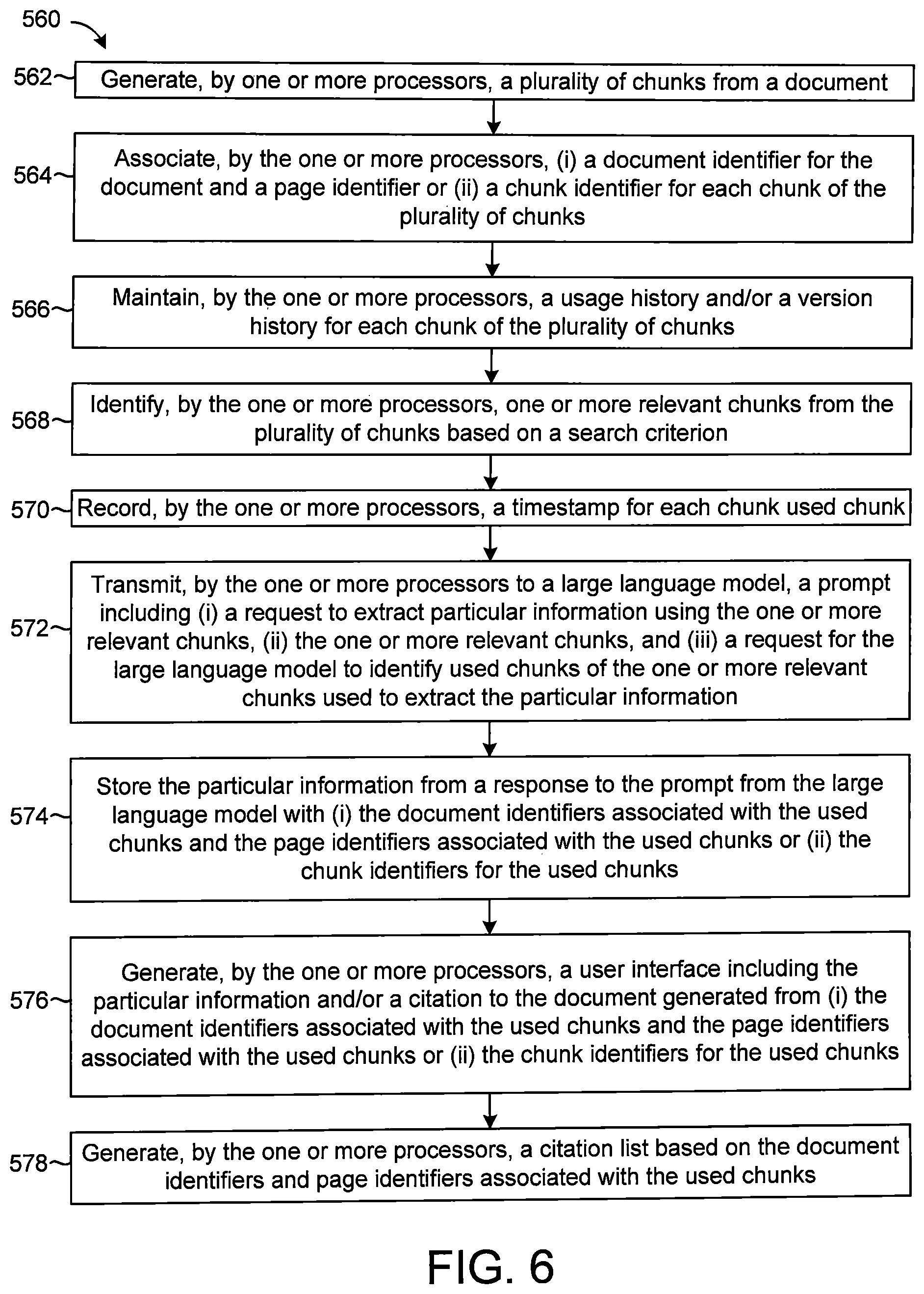 560

562 Generate, by one or more processors, a plurality of chunks from a document

564 Associate, by the one or more processors, (i) a document identifier for the document and a page identifier or (ii) a chunk identifier for each chunk of the plurality of chunks

566 Maintain, by the one or more processors, a usage history and/or a version history for each chunk of the plurality of chunks

568 Identify, by the one or more processors, one or more relevant chunks from the plurality of chunks based on a search criterion

570 Record, by the one or more processors, a timestamp for each chunk used chunk

572 Transmit, by the one or more processors to a large language model, a prompt including (i) a request to extract particular information using the one or more relevant chunks, (ii) the one or more relevant chunks, and (iii) a request for the large language model to identify used chunks of the one or more relevant chunks used to extract the particular information

574 Store the particular information from a response to the prompt from the large language model with (i) the document identifiers associated with the used chunks and the page identifiers associated with the used chunks or (ii) the chunk identifiers for the used chunks

576 Generate, by the one or more processors, a user interface including the particular information and/or a citation to the document generated from (i) the document identifiers associated with the used chunks and the page identifiers associated with the used chunks or (ii) the chunk identifiers for the used chunks

578 Generate, by the one or more processors, a citation list based on the document identifiers and page identifiers associated with the used chunks

FIG. 6